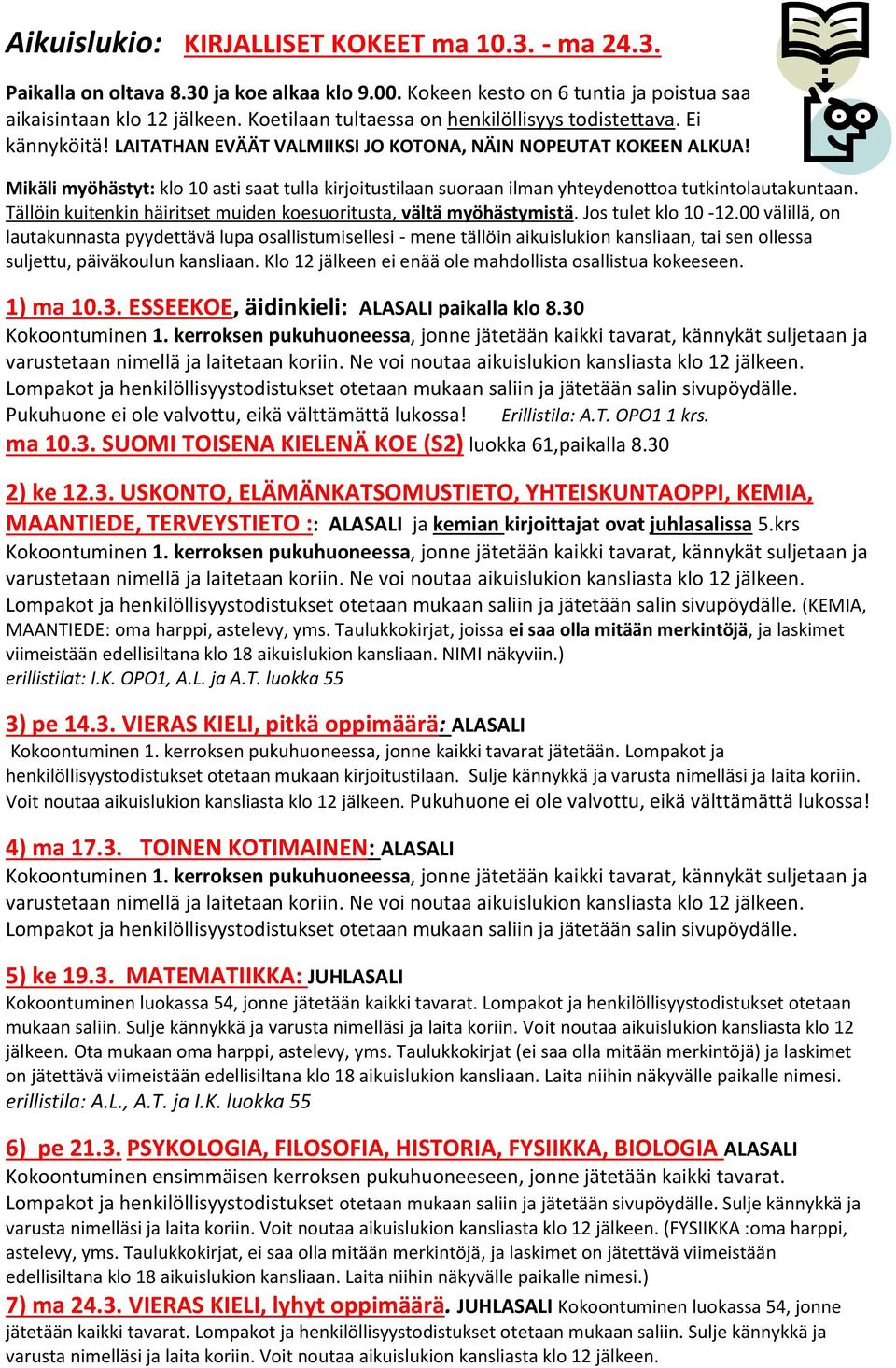 Aikuislukio: KIRJALLISET KOKEET ma 10.3. - ma 24.3.

Paikalla on oltava 8.30 ja koe alkaa klo 9.00. Kokeen kesto on 6 tuntia ja poistua saa aikaisintaan klo 12 jälkeen. Koetilaan tultaessa on henkilöllisyys todistettava. Ei kännyköitä! LAITATHAN EVÄÄT VALMIIKSI JO KOTONA, NÄIN NOPEUTAT KOKEEN ALKUA!

Mikäli myöhästyt: klo 10 asti saat tulla kirjoitustilaan suoraan ilman yhteydenottoa tutkintolautakuntaan. Tällöin kuitenkin häiritset muiden koesuoritusta, vältä myöhästymistä. Jos tulet klo 10 -12.00 välillä, on lautakunnasta pyydettävä lupa osallistumisellesi - mene tällöin aikuislukion kansliaan, tai sen ollessa suljettu, päiväkoulun kansliaan. Klo 12 jälkeen ei enää ole mahdollista osallistua kokeeseen.

1) ma 10.3. ESSEEKOE, äidinkieli: ALASALI paikalla klo 8.30
Kokoontuminen 1. kerroksen pukuhuoneessa, jonne jätetään kaikki tavarat, kännykät suljetaan ja varustetaan nimellä ja laitetaan koriin. Ne voi noutaa aikuislukion kansliasta klo 12 jälkeen. Lompakot ja henkilöllisyystodistukset otetaan mukaan saliin ja jätetään salin sivupöydälle. Pukuhuone ei ole valvottu, eikä välttämättä lukossa! Erillistila: A.T. OPO1 1 krs.
ma 10.3. SUOMI TOISENA KIELENÄ KOE (S2) luokka 61,paikalla 8.30

2) ke 12.3. USKONTO, ELÄMÄNKATSOMUSTIETO, YHTEISKUNTAOPPI, KEMIA, MAANTIEDE, TERVEYSTIETO :: ALASALI ja kemian kirjoittajat ovat juhlasalissa 5.krs
Kokoontuminen 1. kerroksen pukuhuoneessa, jonne jätetään kaikki tavarat, kännykät suljetaan ja varustetaan nimellä ja laitetaan koriin. Ne voi noutaa aikuislukion kansliasta klo 12 jälkeen. Lompakot ja henkilöllisyystodistukset otetaan mukaan saliin ja jätetään salin sivupöydälle. (KEMIA, MAANTIEDE: oma harppi, astelevy, yms. Taulukkokirjat, joissa ei saa olla mitään merkintöjä, ja laskimet viimeistään edellisiltana klo 18 aikuislukion kansliaan. NIMI näkyviin.)
erillistilat: I.K. OPO1, A.L. ja A.T. luokka 55

3) pe 14.3. VIERAS KIELI, pitkä oppimäärä: ALASALI
Kokoontuminen 1. kerroksen pukuhuoneessa, jonne kaikki tavarat jätetään. Lompakot ja henkilöllisyystodistukset otetaan mukaan kirjoitustilaan. Sulje kännykkä ja varusta nimelläsi ja laita koriin. Voit noutaa aikuislukion kansliasta klo 12 jälkeen. Pukuhuone ei ole valvottu, eikä välttämättä lukossa!

4) ma 17.3. TOINEN KOTIMAINEN: ALASALI
Kokoontuminen 1. kerroksen pukuhuoneessa, jonne jätetään kaikki tavarat, kännykät suljetaan ja varustetaan nimellä ja laitetaan koriin. Ne voi noutaa aikuislukion kansliasta klo 12 jälkeen. Lompakot ja henkilöllisyystodistukset otetaan mukaan saliin ja jätetään salin sivupöydälle.

5) ke 19.3. MATEMATIIKKA: JUHLASALI
Kokoontuminen luokassa 54, jonne jätetään kaikki tavarat. Lompakot ja henkilöllisyystodistukset otetaan mukaan saliin. Sulje kännykkä ja varusta nimelläsi ja laita koriin. Voit noutaa aikuislukion kansliasta klo 12 jälkeen. Ota mukaan oma harppi, astelevy, yms. Taulukkokirjat (ei saa olla mitään merkintöjä) ja laskimet on jätettävä viimeistään edellisiltana klo 18 aikuislukion kansliaan. Laita niihin näkyvälle paikalle nimesi.
erillistila: A.L., A.T. ja I.K. luokka 55

6) pe 21.3. PSYKOLOGIA, FILOSOFIA, HISTORIA, FYSIIKKA, BIOLOGIA ALASALI
Kokoontuminen ensimmäisen kerroksen pukuhuoneeseen, jonne jätetään kaikki tavarat. Lompakot ja henkilöllisyystodistukset otetaan mukaan saliin ja jätetään sivupöydälle. Sulje kännykkä ja varusta nimelläsi ja laita koriin. Voit noutaa aikuislukion kansliasta klo 12 jälkeen. (FYSIIKKA :oma harppi, astelevy, yms. Taulukkokirjat, ei saa olla mitään merkintöjä, ja laskimet on jätettävä viimeistään edellisiltana klo 18 aikuislukion kansliaan. Laita niihin näkyvälle paikalle nimesi.)
7) ma 24.3. VIERAS KIELI, lyhyt oppimäärä. JUHLASALI Kokoontuminen luokassa 54, jonne jätetään kaikki tavarat. Lompakot ja henkilöllisyystodistukset otetaan mukaan saliin. Sulje kännykkä ja varusta nimelläsi ja laita koriin. Voit noutaa aikuislukion kansliasta klo 12 jälkeen.